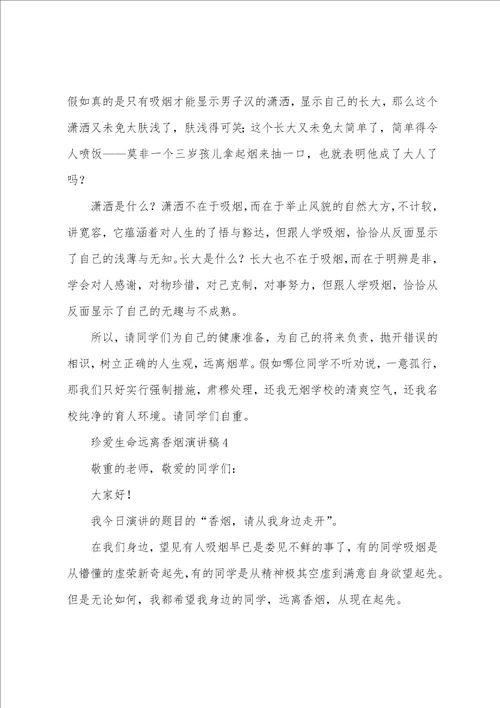 假如真的是只有吸烟才能显示男子汉的潇洒，显示自己的长大，那么这个潇洒又未免太肤浅了，肤浅得可笑；这个长大又未免太简单了，简单得令人喷饭——莫非一个三岁孩儿拿起烟来抽一口，也就表明他成了大人了吗？

潇洒是什么？潇洒不在于吸烟，而在于举止风貌的自然大方，不计较，讲宽容，它蕴涵着对人生的了悟与豁达，但跟人学吸烟，恰恰从反面显示了自己的浅薄与无知。长大是什么？长大也不在于吸烟，而在于明辨是非，学会对人感谢，对物珍惜，对己克制，对事努力，但跟人学吸烟，恰恰从反面显示了自己的无趣与不成熟。

所以，请同学们为自己的健康准备，为自己的将来负责，抛开错误的相识，树立正确的人生观，远离烟草。假如哪位同学不听劝说，一意孤行，那我们只好实行强制措施，肃穆处理，还我无烟学校的清爽空气，还我名校纯净的育人环境。请同学们自重。

珍爱生命远离香烟演讲稿4

敬重的老师，敬爱的同学们：

大家好！

我今日演讲的题目的“香烟，请从我身边走开”。

在我们身边，望见有人吸烟早已是娄见不鲜的事了，有的同学吸烟是从懵懂的虚荣新奇起先，有的同学是从精神极其空虚到满意自身欲望起先。但是无论如何，我都希望我身边的同学，远离香烟，从现在起先。